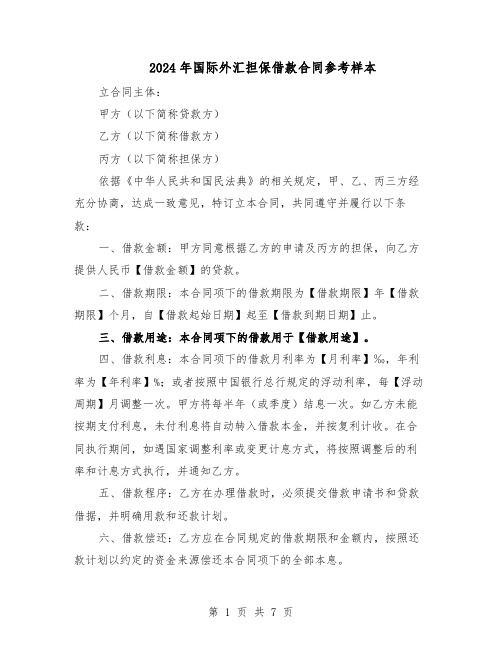 2024年国际外汇担保借款合同参考样本

立合同主体：

甲方（以下简称贷款方）

乙方（以下简称借款方）

丙方（以下简称担保方）

依据《中华人民共和国民法典》的相关规定，甲、乙、丙三方经充分协商，达成一致意见，特订立本合同，共同遵守并履行以下条款：

一、借款金额：甲方同意根据乙方的申请及丙方的担保，向乙方提供人民币【借款金额】的贷款。

二、借款期限：本合同项下的借款期限为【借款期限】年【借款期限】个月，自【借款起始日期】起至【借款到期日期】止。

三、借款用途：本合同项下的借款用于【借款用途】。

四、借款利息：本合同项下的借款月利率为【月利率】‰，年利率为【年利率】%；或者按照中国银行总行规定的浮动利率，每【浮动周期】月调整一次。甲方将每半年（或季度）结息一次。如乙方未能按期支付利息，未付利息将自动转入借款本金，并按复利计收。在合同执行期间，如遇国家调整利率或变更计息方式，将按照调整后的利率和计息方式执行，并通知乙方。

五、借款程序：乙方在办理借款时，必须提交借款申请书和贷款借据，并明确用款和还款计划。

六、借款偿还：乙方应在合同规定的借款期限和金额内，按照还款计划以约定的资金来源偿还本合同项下的全部本息。

第 1 页 共 7 页